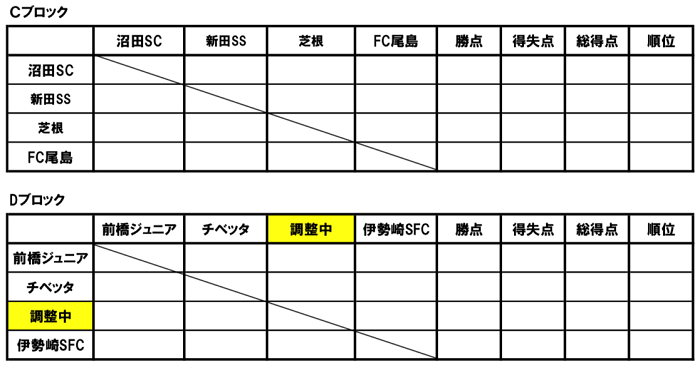 Cブロック

| | 沼田SC | 新田SS | 芝根 | FC尾島 | 勝点 | 得失点 | 総得点 | 順位 |
|---|---|---|---|---|---|---|---|---|
| 沼田SC | | | | | | | | |
| 新田SS | | | | | | | | |
| 芝根 | | | | | | | | |
| FC尾島 | | | | | | | | |

Dブロック

| | 前橋ジュニア | チベッタ | 調整中 | 伊勢崎SFC | 勝点 | 得失点 | 総得点 | 順位 |
|---|---|---|---|---|---|---|---|---|
| 前橋ジュニア | | | | | | | | |
| チベッタ | | | | | | | | |
| 調整中 | | | | | | | | |
| 伊勢崎SFC | | | | | | | | |